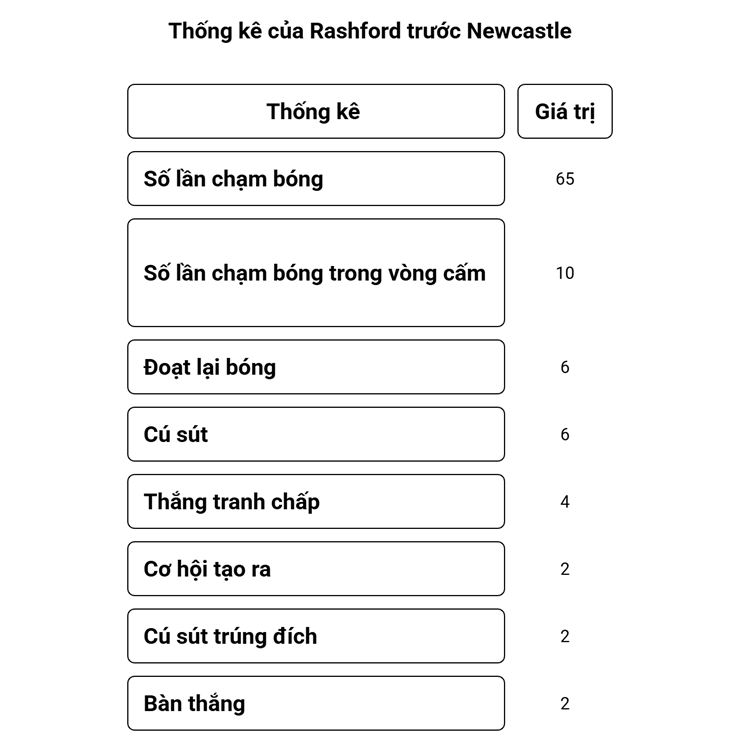 Thống kê của Rashford trước Newcastle

| Thống kê | Giá trị |
|---|---|
| Số lần chạm bóng | 65 |
| Số lần chạm bóng trong vòng cấm | 10 |
| Đoạt lại bóng | 6 |
| Cú sút | 6 |
| Thắng tranh chấp | 4 |
| Cơ hội tạo ra | 2 |
| Cú sút trúng đích | 2 |
| Bàn thắng | 2 |